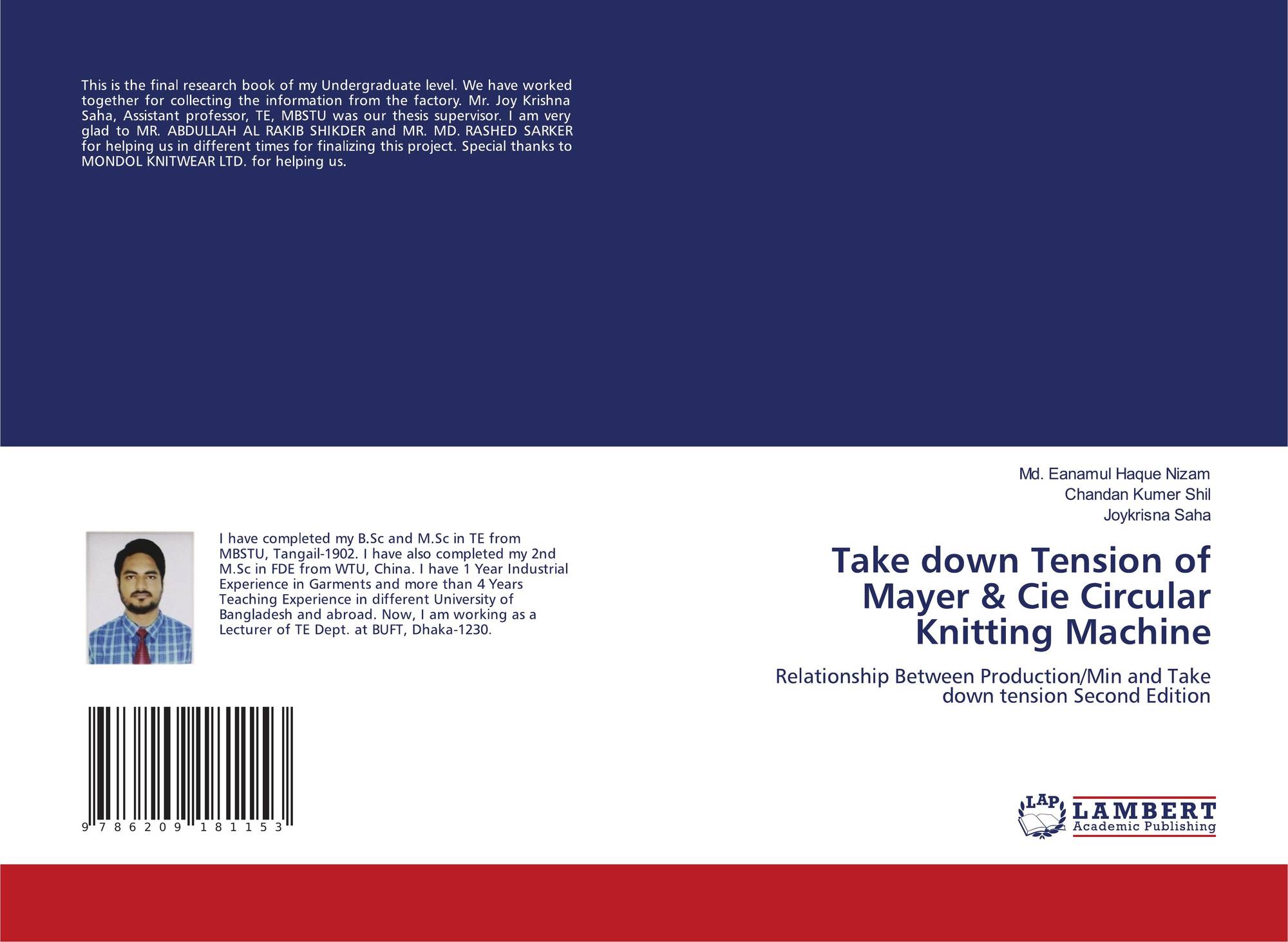 This is the final research book of my Undergraduate level. We have worked together for collecting the information from the factory. Mr. Joy Krishna Saha, Assistant professor, TE, MBSTU was our thesis supervisor. I am very glad to MR. ABDULLAH AL RAKIB SHIKDER and MR. MD. RASHED SARKER for helping us in different times for finalizing this project. Special thanks to MONDOL KNITWEAR LTD. for helping us.

I have completed my B.Sc and M.Sc in TE from MBSTU, Tangail-1902. I have also completed my 2nd M.Sc in FDE from WTU, China. I have 1 Year Industrial Experience in Garments and more than 4 Years Teaching Experience in different University of Bangladesh and abroad. Now, I am working as a Lecturer of TE Dept. at BUFT, Dhaka-1230.

9 786209 181153

Md. Eanamul Haque Nizam
Chandan Kumer Shil
Joykrisna Saha

Take down Tension of Mayer & Cie Circular Knitting Machine

Relationship Between Production/Min and Take down tension Second Edition

LAP LAMBERT Academic Publishing